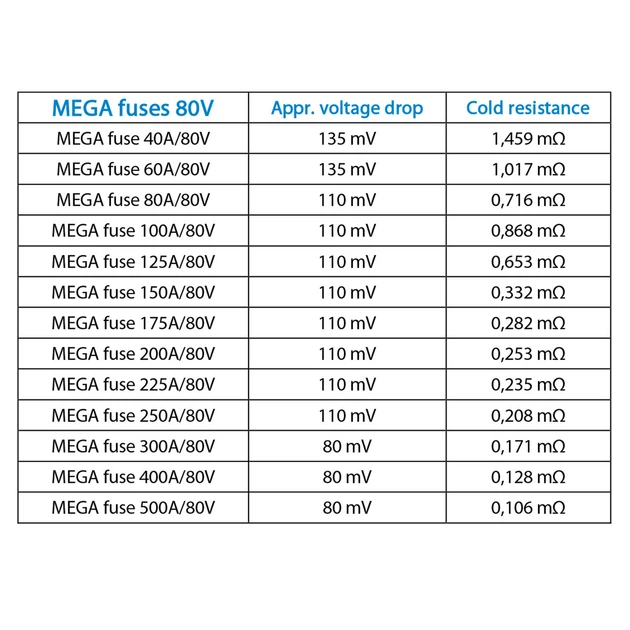 | MEGA fuses 80V | Appr. voltage drop | Cold resistance |
|---|---|---|
| MEGA fuse 40A/80V | 135 mV | 1,459 mΩ |
| MEGA fuse 60A/80V | 135 mV | 1,017 mΩ |
| MEGA fuse 80A/80V | 110 mV | 0,716 mΩ |
| MEGA fuse 100A/80V | 110 mV | 0,868 mΩ |
| MEGA fuse 125A/80V | 110 mV | 0,653 mΩ |
| MEGA fuse 150A/80V | 110 mV | 0,332 mΩ |
| MEGA fuse 175A/80V | 110 mV | 0,282 mΩ |
| MEGA fuse 200A/80V | 110 mV | 0,253 mΩ |
| MEGA fuse 225A/80V | 110 mV | 0,235 mΩ |
| MEGA fuse 250A/80V | 110 mV | 0,208 mΩ |
| MEGA fuse 300A/80V | 80 mV | 0,171 mΩ |
| MEGA fuse 400A/80V | 80 mV | 0,128 mΩ |
| MEGA fuse 500A/80V | 80 mV | 0,106 mΩ |